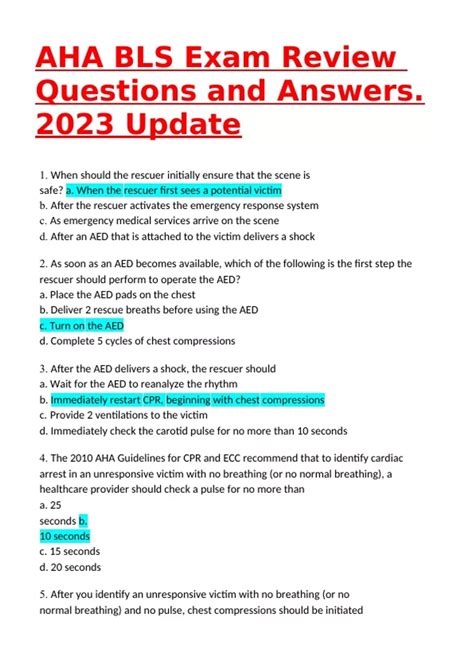 AHA BLS Exam Review Questions and Answers. 2023 Update

1. When should the rescuer initially ensure that the scene is safe? a. When the rescuer first sees a potential victim
b. After the rescuer activates the emergency response system
c. As emergency medical services arrive on the scene
d. After an AED that is attached to the victim delivers a shock

2. As soon as an AED becomes available, which of the following is the first step the rescuer should perform to operate the AED?
a. Place the AED pads on the chest
b. Deliver 2 rescue breaths before using the AED
c. Turn on the AED
d. Complete 5 cycles of chest compressions

3. After the AED delivers a shock, the rescuer should
a. Wait for the AED to reanalyze the rhythm
b. Immediately restart CPR, beginning with chest compressions
c. Provide 2 ventilations to the victim
d. Immediately check the carotid pulse for no more than 10 seconds

4. The 2010 AHA Guidelines for CPR and ECC recommend that to identify cardiac arrest in an unresponsive victim with no breathing (or no normal breathing), a healthcare provider should check a pulse for no more than
a. 25
seconds b.
10 seconds
c. 15 seconds
d. 20 seconds

5. After you identify an unresponsive victim with no breathing (or no normal breathing) and no pulse, chest compressions should be initiated